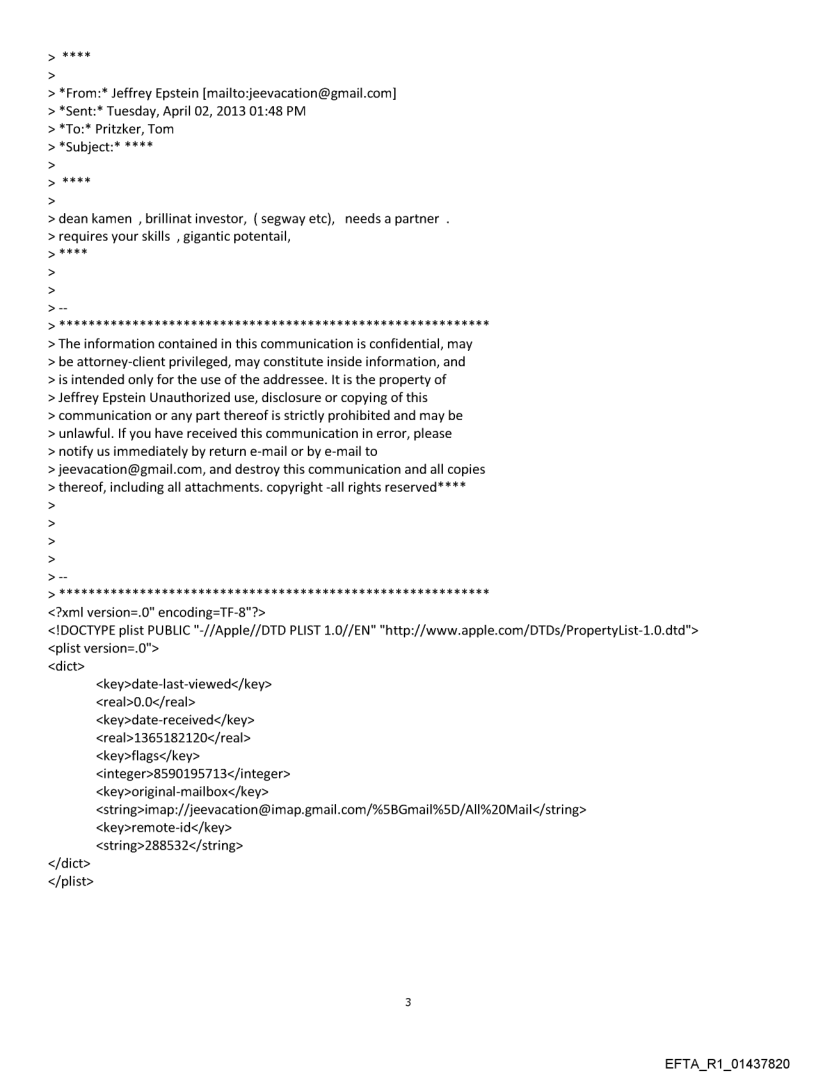 > ****
>
> *From:* Jeffrey Epstein [mailto:jeevacation@gmail.com]
> *Sent:* Tuesday, April 02, 2013 01:48 PM
> *To:* Pritzker, Tom
> *Subject:* ****
>
> ****
>
> dean kamen , brillinat investor, ( segway etc), needs a partner .
> requires your skills , gigantic potentail,
> ****
>
>
> --
> ************************************************************
> The information contained in this communication is confidential, may
> be attorney-client privileged, may constitute inside information, and
> is intended only for the use of the addressee. It is the property of
> Jeffrey Epstein Unauthorized use, disclosure or copying of this
> communication or any part thereof is strictly prohibited and may be
> unlawful. If you have received this communication in error, please
> notify us immediately by return e-mail or by e-mail to
> jeevacation@gmail.com, and destroy this communication and all copies
> thereof, including all attachments. copyright -all rights reserved****
>
>
>
>
> --
> ************************************************************
<?xml version=.0" encoding=TF-8"?>
<!DOCTYPE plist PUBLIC "-//Apple//DTD PLIST 1.0//EN" "http://www.apple.com/DTDs/PropertyList-1.0.dtd">
<plist version=.0">
<dict>
<key>date-last-viewed</key>
<real>0.0</real>
<key>date-received</key>
<real>1365182120</real>
<key>flags</key>
<integer>8590195713</integer>
<key>original-mailbox</key>
<string>imap://jeevacation@imap.gmail.com/%5BGmail%5D/All%20Mail</string>
<key>remote-id</key>
<string>288532</string>
</dict>
</plist>

3

EFTA_R1_01437820